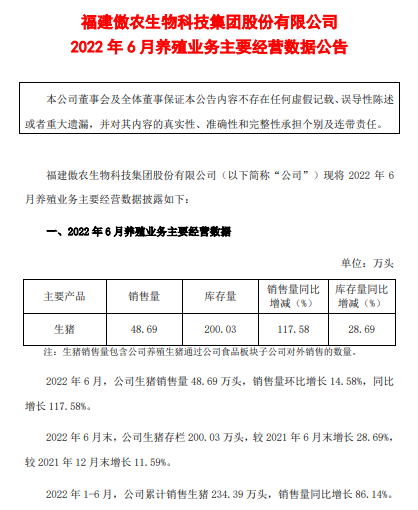 福建傲农生物科技集团股份有限公司
2022 年 6 月养殖业务主要经营数据公告

本公司董事会及全体董事保证本公告内容不存在任何虚假记载、误导性陈述或者重大遗漏，并对其内容的真实性、准确性和完整性承担个别及连带责任。

福建傲农生物科技集团股份有限公司（以下简称“公司”）现将 2022 年 6 月养殖业务主要经营数据披露如下：

一、2022 年 6 月养殖业务主要经营数据

单位：万头

| 主要产品 | 销售量 | 库存量 | 销售量同比增减（%） | 库存量同比增减（%） |
|---|---|---|---|---|
| 生猪 | 48.69 | 200.03 | 117.58 | 28.69 |

注：生猪销售量包含公司养殖生猪通过公司食品板块子公司对外销售的数量。

2022 年 6 月，公司生猪销售量 48.69 万头，销售量环比增长 14.58%，同比增长 117.58%。

2022 年 6 月末，公司生猪存栏 200.03 万头，较 2021 年 6 月末增长 28.69%，较 2021 年 12 月末增长 11.59%。

2022 年 1-6 月，公司累计销售生猪 234.39 万头，销售量同比增长 86.14%。